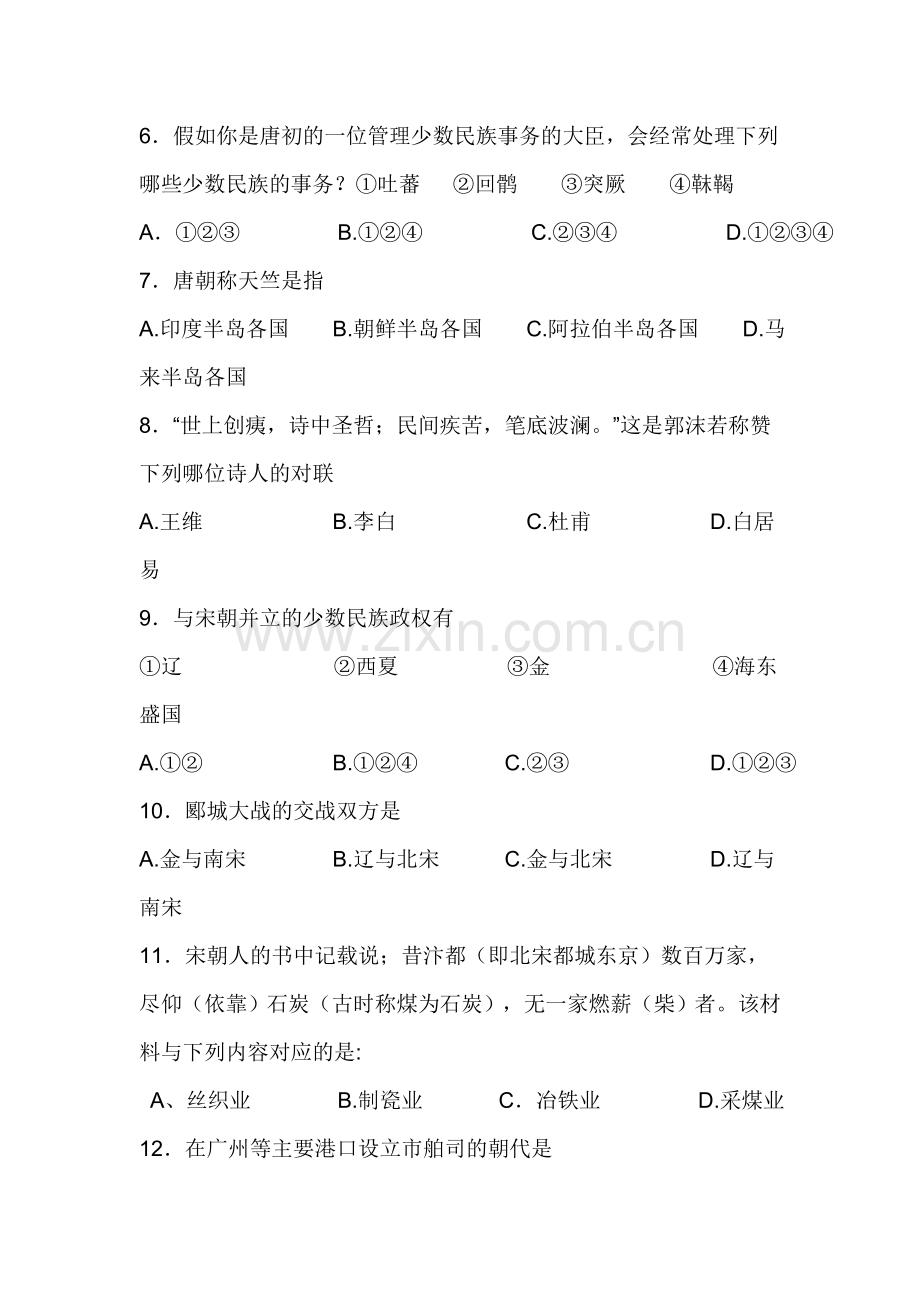 6．假如你是唐初的一位管理少数民族事务的大臣，会经常处理下列哪些少数民族的事务？①吐蕃 ②回鹘 ③突厥 ④靺鞨

A．①②③ B.①②④ C.②③④ D.①②③④

7．唐朝称天竺是指

A.印度半岛各国 B.朝鲜半岛各国 C.阿拉伯半岛各国 D.马来半岛各国

8．“世上创痍，诗中圣哲；民间疾苦，笔底波澜。”这是郭沫若称赞下列哪位诗人的对联

A.王维 B.李白 C.杜甫 D.白居易

9．与宋朝并立的少数民族政权有

①辽 ②西夏 ③金 ④海东盛国

A.①② B.①②④ C.②③ D.①②③

10．郾城大战的交战双方是

A.金与南宋 B.辽与北宋 C.金与北宋 D.辽与南宋

11．宋朝人的书中记载说；昔汴都（即北宋都城东京）数百万家，尽仰（依靠）石炭（古时称煤为石炭），无一家燃薪（柴）者。该材料与下列内容对应的是:

A、丝织业 B.制瓷业 C．冶铁业 D.采煤业

12．在广州等主要港口设立市舶司的朝代是

www.zixin.com.cn